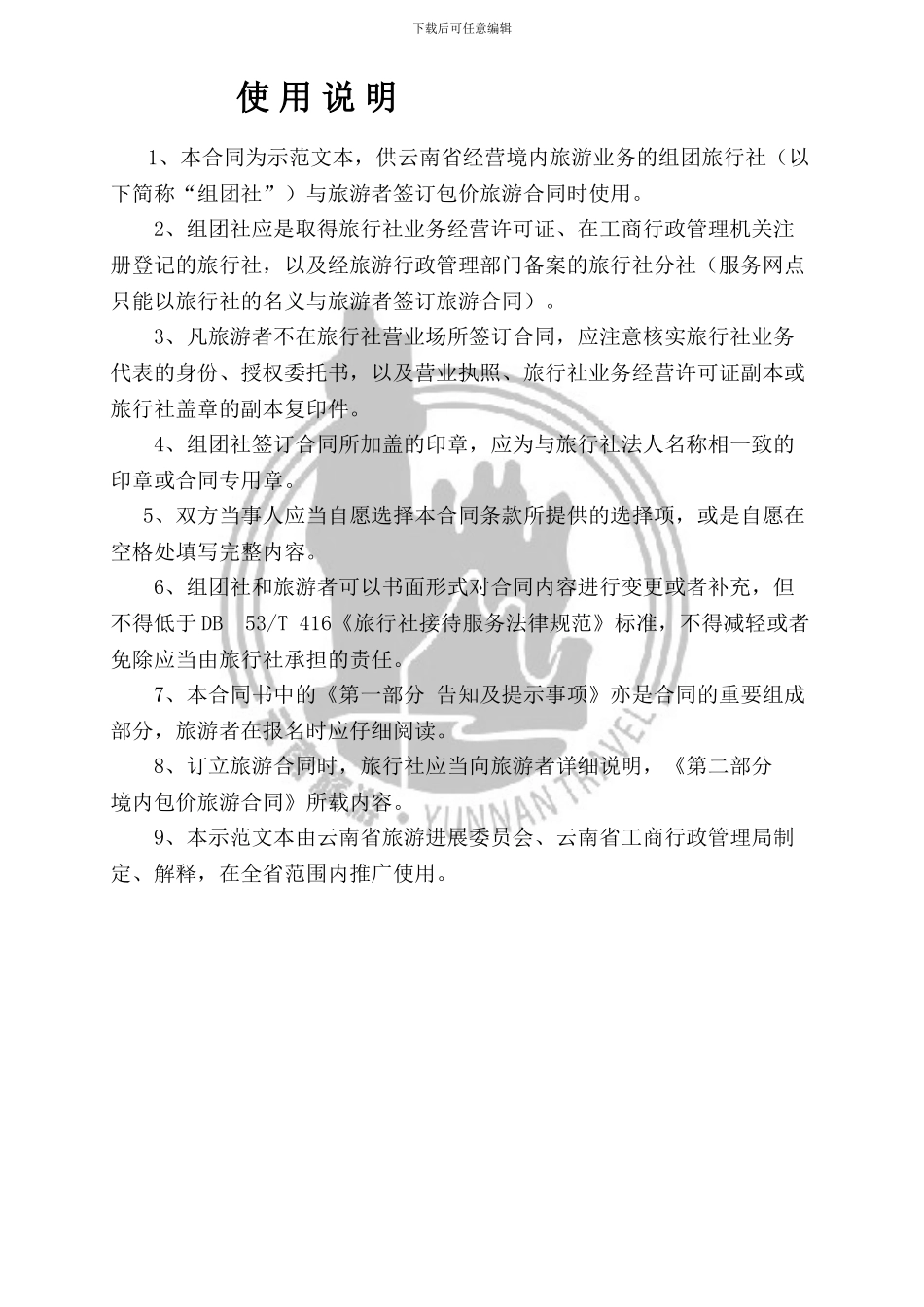 下载后可任意编辑

使用说明

1、本合同为示范文本，供云南省经营境内旅游业务的组团旅行社（以下简称“组团社”）与旅游者签订包价旅游合同时使用。

2、组团社应是取得旅行社业务经营许可证、在工商行政管理机关注册登记的旅行社，以及经旅游行政管理部门备案的旅行社分社（服务网点只能以旅行社的名义与旅游者签订旅游合同）。

3、凡旅游者不在旅行社营业场所签订合同，应注意核实旅行社业务代表的身份、授权委托书，以及营业执照、旅行社业务经营许可证副本或旅行社盖章的副本复印件。

4、组团社签订合同所加盖的印章，应为与旅行社法人名称相一致的印章或合同专用章。

5、双方当事人应当自愿选择本合同条款所提供的选择项，或是自愿在空格处填写完整内容。

6、组团社和旅游者可以书面形式对合同内容进行变更或者补充，但不得低于DB 53/T 416《旅行社接待服务法律规范》标准，不得减轻或者免除应当由旅行社承担的责任。

7、本合同书中的《第一部分 告知及提示事项》亦是合同的重要组成部分，旅游者在报名时应仔细阅读。

8、订立旅游合同时，旅行社应当向旅游者详细说明，《第二部分 境内包价旅游合同》所载内容。

9、本示范文本由云南省旅游进展委员会、云南省工商行政管理局制定、解释，在全省范围内推广使用。

YUNNAN TRAVEL